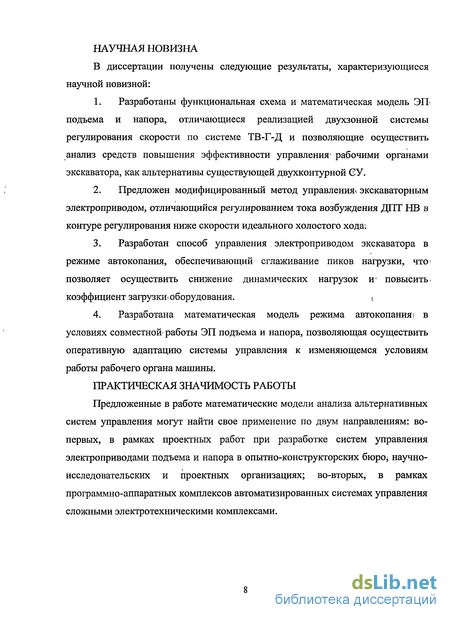 НАУЧНАЯ НОВИЗНА

В диссертации получены следующие результаты, характеризующиеся научной новизной:

1. Разработаны функциональная схема и математическая модель ЭП подъема и напора, отличающиеся реализацией двухзонной системы регулирования скорости по системе ТВ-Г-Д и позволяющие осуществить анализ средств повышения эффективности управления рабочими органами экскаватора, как альтернативы существующей двухконтурной СУ.

2. Предложен модифицированный метод управления экскаваторным электроприводом, отличающийся регулированием тока возбуждения ДПТ НВ в контуре регулирования ниже скорости идеального холостого хода.

3. Разработан способ управления электроприводом экскаватора в режиме автокопания, обеспечивающий сглаживание пиков нагрузки, что позволяет осуществить снижение динамических нагрузок и повысить коэффициент загрузки оборудования.

4. Разработана математическая модель режима автокопания в условиях совместной работы ЭП подъема и напора, позволяющая осуществить оперативную адаптацию системы управления к изменяющемся условиям работы рабочего органа машины.

ПРАКТИЧЕСКАЯ ЗНАЧИМОСТЬ РАБОТЫ

Предложенные в работе математические модели анализа альтернативных систем управления могут найти свое применение по двум направлениям: во-первых, в рамках проектных работ при разработке систем управления электроприводами подъема и напора в опытно-конструкторских бюро, научно-исследовательских и проектных организациях; во-вторых, в рамках программно-аппаратных комплексов автоматизированных системах управления сложными электротехническими комплексами.

8

dsLib.net
библиотека диссертаций